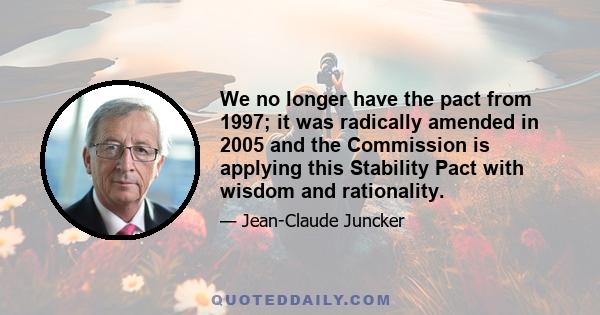 We no longer have the pact from 1997; it was radically amended in 2005 and the Commission is applying this Stability Pact with wisdom and rationality.

— Jean-Claude Juncker

QUOTEDDAILY.COM